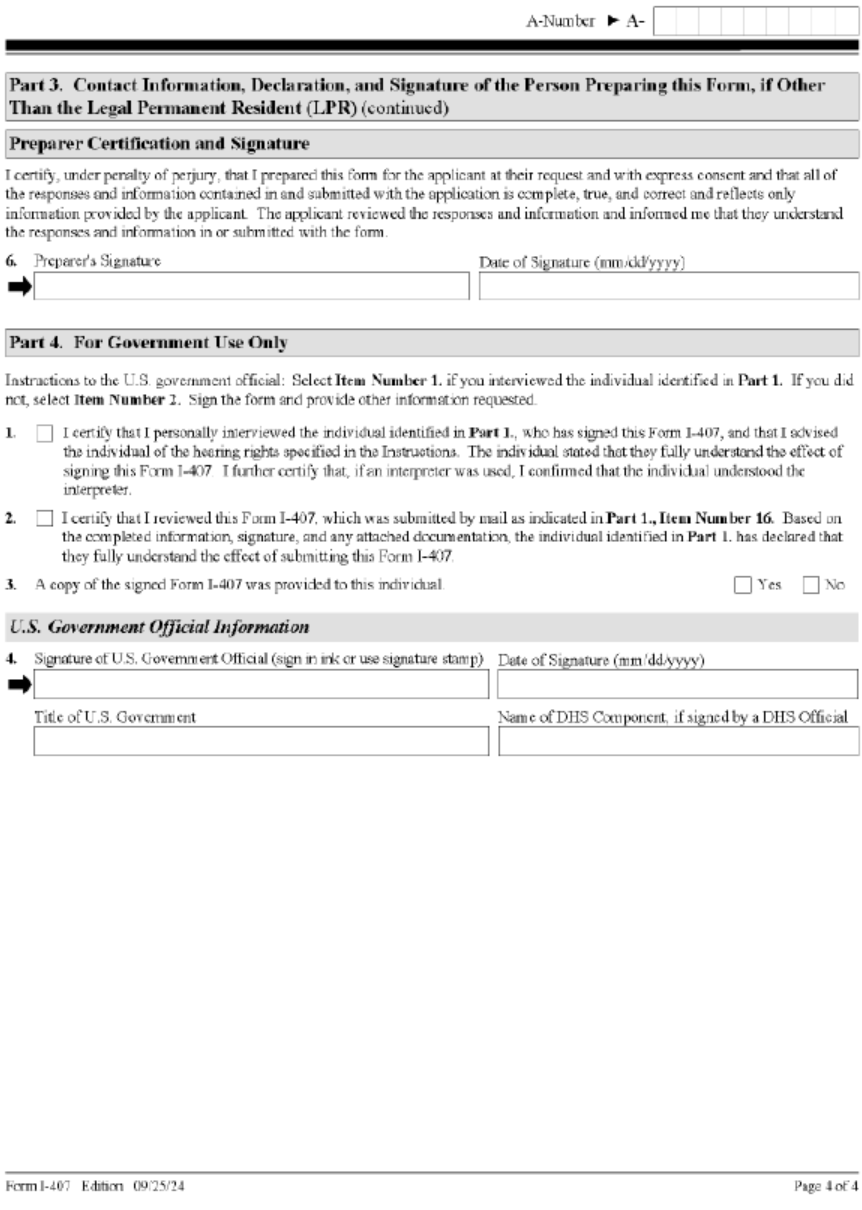 A-Number ► A-

Part 3. Contact Information, Declaration, and Signature of the Person Preparing this Form, if Other Than the Legal Permanent Resident (LPR) (continued)

Preparer Certification and Signature

I certify, under penalty of perjury, that I prepared this form for the applicant at their request and with express consent and that all of the responses and information contained in and submitted with the application is complete, true, and correct and reflects only information provided by the applicant. The applicant reviewed the responses and information and informed me that they understand the responses and information in or submitted with the form.

6. Preparer's Signature

Date of Signature (mm/dd/yyyy)

Part 4. For Government Use Only

Instructions to the U.S. government official: Select Item Number 1. if you interviewed the individual identified in Part 1. If you did not, select Item Number 2. Sign the form and provide other information requested.

1. I certify that I personally interviewed the individual identified in Part 1., who has signed this Form I-407, and that I advised the individual of the hearing rights specified in the Instructions. The individual stated that they fully understand the effect of signing this Form I-407. I further certify that, if an interpreter was used, I confirmed that the individual understood the interpreter.

2. I certify that I reviewed this Form I-407, which was submitted by mail as indicated in Part 1., Item Number 16. Based on the completed information, signature, and any attached documentation, the individual identified in Part 1. has declared that they fully understand the effect of submitting this Form I-407.

3. A copy of the signed Form I-407 was provided to this individual. Yes No

U.S. Government Official Information

4. Signature of U.S. Government Official (sign in ink or use signature stamp) Date of Signature (mm/dd/yyyy)

Title of U.S. Government

Name of DHS Component, if signed by a DHS Official

Form I-407 Edition 09/25/24

Page 4 of 4